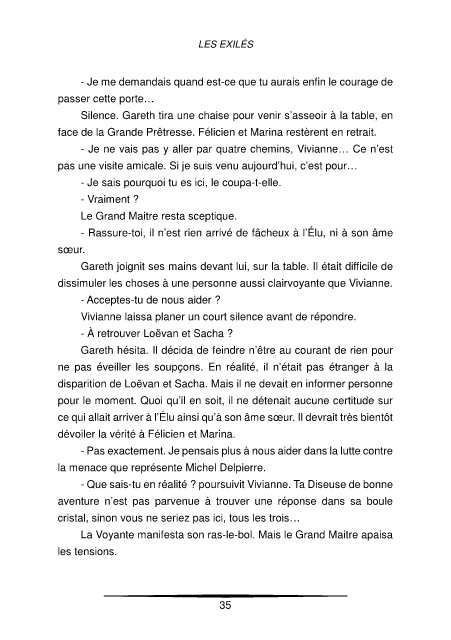 LES EXILÉS

- Je me demandais quand est-ce que tu aurais enfin le courage de passer cette porte…

Silence. Gareth tira une chaise pour venir s'asseoir à la table, en face de la Grande Prêtresse. Félicien et Marina restèrent en retrait.

- Je ne vais pas y aller par quatre chemins, Vivianne… Ce n'est pas une visite amicale. Si je suis venu aujourd'hui, c'est pour…

- Je sais pourquoi tu es ici, le coupa-t-elle.

- Vraiment ?

Le Grand Maitre resta sceptique.

- Rassure-toi, il n'est rien arrivé de fâcheux à l'Élu, ni à son âme sœur.

Gareth joignit ses mains devant lui, sur la table. Il était difficile de dissimuler les choses à une personne aussi clairvoyante que Vivianne.

- Acceptes-tu de nous aider ?

Vivianne laissa planer un court silence avant de répondre.

- À retrouver Loëvan et Sacha ?

Gareth hésita. Il décida de feindre n'être au courant de rien pour ne pas éveiller les soupçons. En réalité, il n'était pas étranger à la disparition de Loëvan et Sacha. Mais il ne devait en informer personne pour le moment. Quoi qu'il en soit, il ne détenait aucune certitude sur ce qui allait arriver à l'Élu ainsi qu'à son âme sœur. Il devrait très bientôt dévoiler la vérité à Félicien et Marina.

- Pas exactement. Je pensais plus à nous aider dans la lutte contre la menace que représente Michel Delpierre.

- Que sais-tu en réalité ? poursuivit Vivianne. Ta Diseuse de bonne aventure n'est pas parvenue à trouver une réponse dans sa boule cristal, sinon vous ne seriez pas ici, tous les trois…

La Voyante manifesta son ras-le-bol. Mais le Grand Maitre apaisa les tensions.

35